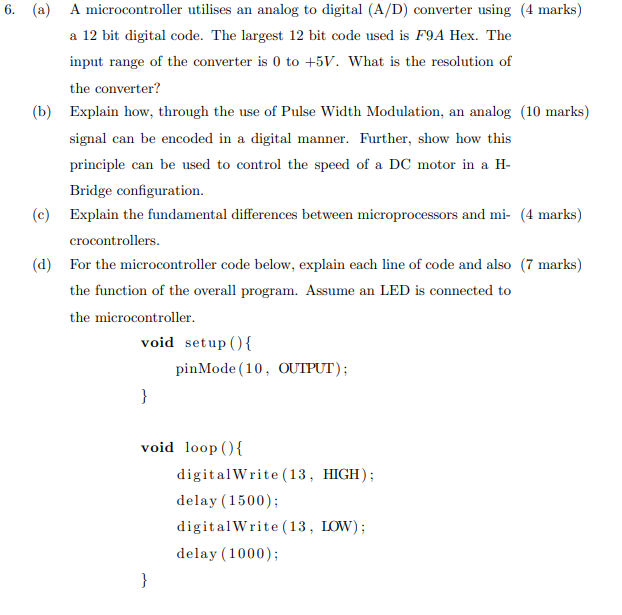 6. (a) A microcontroller utilises an analog to digital (A/D) converter using a 12 bit digital code. The largest 12 bit code used is $F9A$ Hex. The input range of the converter is 0 to $+5V$. What is the resolution of the converter? (4 marks)

(b) Explain how, through the use of Pulse Width Modulation, an analog signal can be encoded in a digital manner. Further, show how this principle can be used to control the speed of a DC motor in a H-Bridge configuration. (10 marks)

(c) Explain the fundamental differences between microprocessors and microcontrollers. (4 marks)

(d) For the microcontroller code below, explain each line of code and also the function of the overall program. Assume an LED is connected to the microcontroller. (7 marks)

void setup(){
pinMode(10, OUTPUT);
}

void loop(){
digitalWrite(13, HIGH);
delay(1500);
digitalWrite(13, LOW);
delay(1000);
}